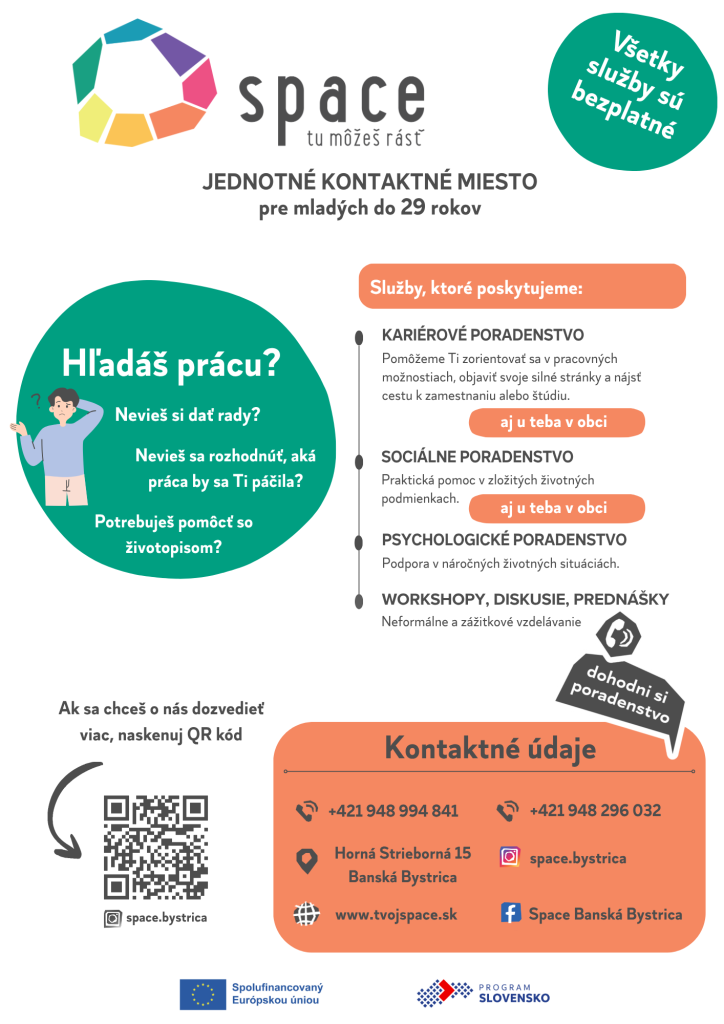 space
tu môžeš rásť

Všetky služby sú bezplatné

JEDNOTNÉ KONTAKTNÉ MIESTO
pre mladých do 29 rokov

Hľadáš prácu?

Nevieš si dať rady?

Nevieš sa rozhodnúť, aká práca by sa Ti páčila?

Potrebuješ pomôcť so životopisom?

Služby, ktoré poskytujeme:

KARIÉROVÉ PORADENSTVO
Pomôžeme Ti zorientovať sa v pracovných možnostiach, objaviť svoje silné stránky a nájsť cestu k zamestnaniu alebo štúdiu.
aj u teba v obci

SOCIÁLNE PORADENSTVO
Praktická pomoc v zložitých životných podmienkach.
aj u teba v obci

PSYCHOLOGICKÉ PORADENSTVO
Podpora v náročných životných situáciách.

WORKSHOPY, DISKUSIE, PREDNÁŠKY
Neformálne a zážitkové vzdelávanie

dohodni si poradenstvo

Ak sa chceš o nás dozvedieť viac, naskenuj QR kód

space.bystrica

Kontaktné údaje

+421 948 994 841
+421 948 296 032
Horná Strieborná 15
Banská Bystrica
space.bystrica
www.tvojspace.sk
Space Banská Bystrica

Spolufinancovaný Európskou úniou

PROGRAM SLOVENSKO